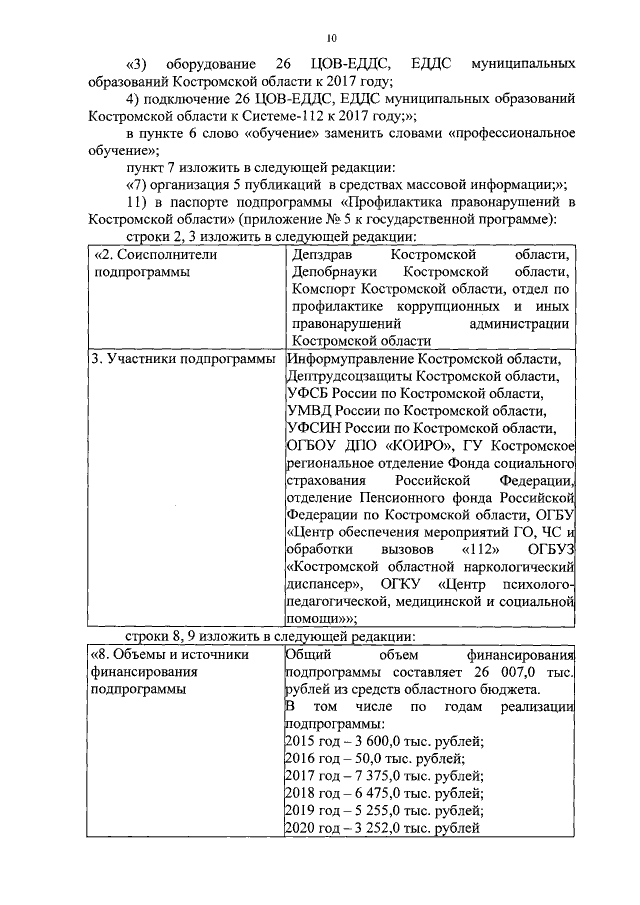 10

«3) оборудование 26 ЦОВ-ЕДДС, ЕДДС муниципальных образований Костромской области к 2017 году;

4) подключение 26 ЦОВ-ЕДДС, ЕДДС муниципальных образований Костромской области к Системе-112 к 2017 году;»;

в пункте 6 слово «обучение» заменить словами «профессиональное обучение»;

пункт 7 изложить в следующей редакции:

«7) организация 5 публикаций в средствах массовой информации;»;

11) в паспорте подпрограммы «Профилактика правонарушений в Костромской области» (приложение № 5 к государственной программе):

строки 2, 3 изложить в следующей редакции:

| «2. Соисполнители подпрограммы | Депздрав Костромской области, Депобрнауки Костромской области, Комспорт Костромской области, отдел по профилактике коррупционных и иных правонарушений администрации Костромской области |
|---|---|
| 3. Участники подпрограммы | Информуправление Костромской области, Дептрудсоцзащиты Костромской области, УФСБ России по Костромской области, УМВД России по Костромской области, УФСИН России по Костромской области, ОГБОУ ДПО «КОИРО», ГУ Костромское региональное отделение Фонда социального страхования Российской Федерации, отделение Пенсионного фонда Российской Федерации по Костромской области, ОГБУ «Центр обеспечения мероприятий ГО, ЧС и обработки вызовов «112» ОГБУЗ «Костромской областной наркологический диспансер», ОГКУ «Центр психолого-педагогической, медицинской и социальной помощи»»; |

строки 8, 9 изложить в следующей редакции:

| «8. Объемы и источники финансирования подпрограммы | Общий объем финансирования подпрограммы составляет 26 007,0 тыс. рублей из средств областного бюджета. В том числе по годам реализации подпрограммы: 2015 год – 3 600,0 тыс. рублей; 2016 год – 50,0 тыс. рублей; 2017 год – 7 375,0 тыс. рублей; 2018 год – 6 475,0 тыс. рублей; 2019 год – 5 255,0 тыс. рублей; 2020 год – 3 252,0 тыс. рублей |
|---|---|